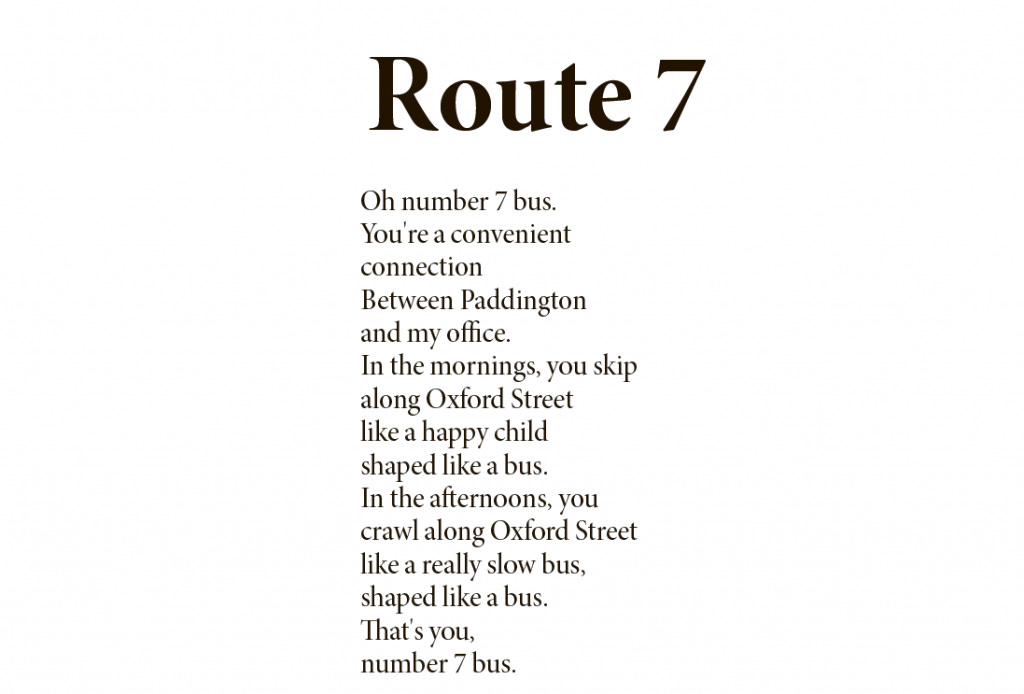 Route 7

Oh number 7 bus.
You're a convenient
connection
Between Paddington
and my office.
In the mornings, you skip
along Oxford Street
like a happy child
shaped like a bus.
In the afternoons, you
crawl along Oxford Street
like a really slow bus,
shaped like a bus.
That's you,
number 7 bus.